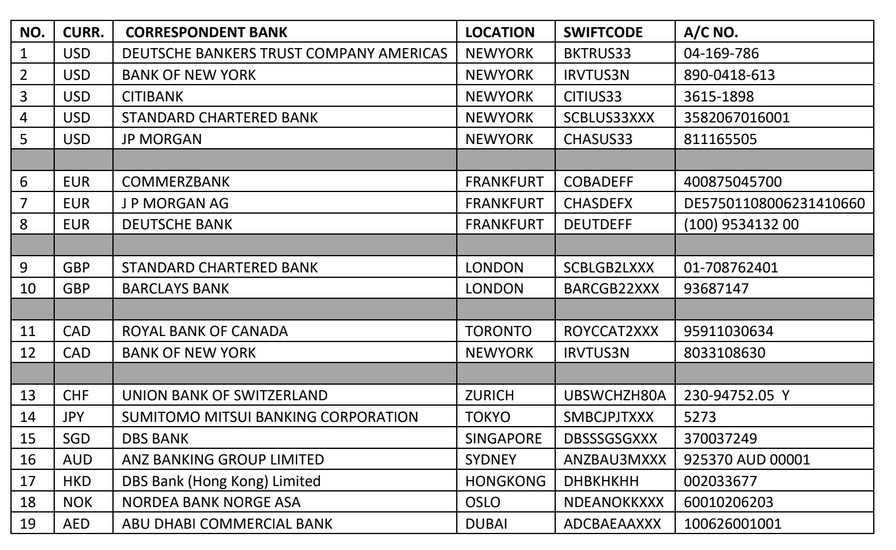 | NO. | CURR. | CORRESPONDENT BANK | LOCATION | SWIFTCODE | A/C NO. |
|---|---|---|---|---|---|
| 1 | USD | DEUTSCHE BANKERS TRUST COMPANY AMERICAS | NEWYORK | BKTRUS33 | 04-169-786 |
| 2 | USD | BANK OF NEW YORK | NEWYORK | IRVTUS3N | 890-0418-613 |
| 3 | USD | CITIBANK | NEWYORK | CITIUS33 | 3615-1898 |
| 4 | USD | STANDARD CHARTERED BANK | NEWYORK | SCBLUS33XXX | 3582067016001 |
| 5 | USD | JP MORGAN | NEWYORK | CHASUS33 | 811165505 |
| | | | | | |
| 6 | EUR | COMMERZBANK | FRANKFURT | COBADEFF | 400875045700 |
| 7 | EUR | J P MORGAN AG | FRANKFURT | CHASDEFX | DE57501108006231410660 |
| 8 | EUR | DEUTSCHE BANK | FRANKFURT | DEUTDEFF | (100) 9534132 00 |
| | | | | | |
| 9 | GBP | STANDARD CHARTERED BANK | LONDON | SCBLGB2LXXX | 01-708762401 |
| 10 | GBP | BARCLAYS BANK | LONDON | BARCGB22XXX | 93687147 |
| | | | | | |
| 11 | CAD | ROYAL BANK OF CANADA | TORONTO | ROYCCAT2XXX | 95911030634 |
| 12 | CAD | BANK OF NEW YORK | NEWYORK | IRVTUS3N | 8033108630 |
| | | | | | |
| 13 | CHF | UNION BANK OF SWITZERLAND | ZURICH | UBSWCHZH80A | 230-94752.05 Y |
| 14 | JPY | SUMITOMO MITSUI BANKING CORPORATION | TOKYO | SMBCJPJTXXX | 5273 |
| 15 | SGD | DBS BANK | SINGAPORE | DBSSSGSGXXX | 370037249 |
| 16 | AUD | ANZ BANKING GROUP LIMITED | SYDNEY | ANZBAU3MXXX | 925370 AUD 00001 |
| 17 | HKD | DBS Bank (Hong Kong) Limited | HONGKONG | DHBKHKHH | 002033677 |
| 18 | NOK | NORDEA BANK NORGE ASA | OSLO | NDEANOKKXXX | 60010206203 |
| 19 | AED | ABU DHABI COMMERCIAL BANK | DUBAI | ADCBAEAAXXX | 100626001001 |